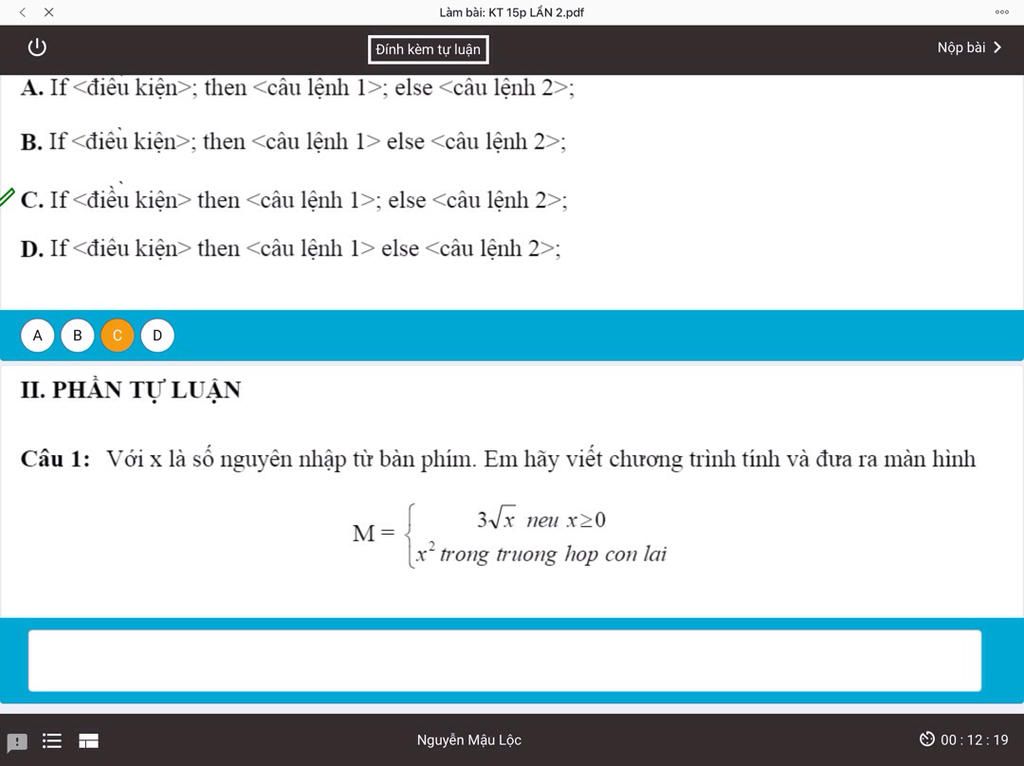 Làm bài: KT 15p LẦN 2.pdf

Đính kèm tự luận

Nộp bài

A. If <điều kiện>; then <câu lệnh 1>; else <câu lệnh 2>;

B. If <điều kiện>; then <câu lệnh 1> else <câu lệnh 2>;

C. If <điều kiện> then <câu lệnh 1>; else <câu lệnh 2>;

D. If <điều kiện> then <câu lệnh 1> else <câu lệnh 2>;

A B C D

II. PHẦN TỰ LUẬN

Câu 1: Với x là số nguyên nhập từ bàn phím. Em hãy viết chương trình tính và đưa ra màn hình

$M = \begin{cases} 3\sqrt{x} \text{ neu } x \geq 0 \\ x^2 \text{ trong truong hop con lai} \end{cases}$

Nguyễn Mậu Lộc

00 : 12 : 19